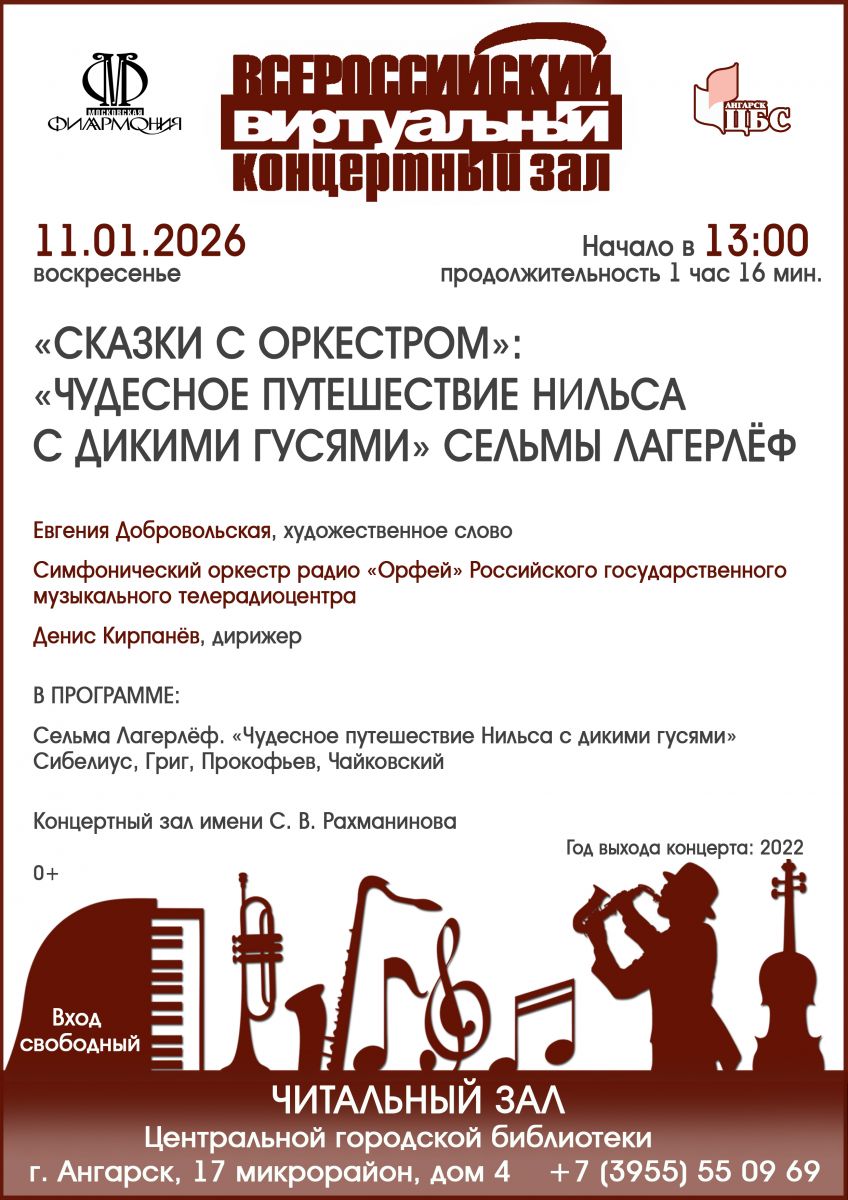 МОСКОВСКАЯ ФИЛАРМОНИЯ

ВСЕРОССИЙСКИЙ ВИРТУАЛЬНЫЙ КОНЦЕРТНЫЙ ЗАЛ

АНГАРСК ЦБС

11.01.2026
воскресенье

Начало в 13:00
продолжительность 1 час 16 мин.

«СКАЗКИ С ОРКЕСТРОМ»: «ЧУДЕСНОЕ ПУТЕШЕСТВИЕ НИЛЬСА С ДИКИМИ ГУСЯМИ» СЕЛЬМЫ ЛАГЕРЛЁФ

Евгения Добровольская, художественное слово

Симфонический оркестр радио «Орфей» Российского государственного музыкального телерадиоцентра

Денис Кирпанёв, дирижер

В ПРОГРАММЕ:

Сельма Лагерлёф. «Чудесное путешествие Нильса с дикими гусями»
Сибелиус, Григ, Прокофьев, Чайковский

Концертный зал имени С. В. Рахманинова

Год выхода концерта: 2022

0+

Вход свободный

ЧИТАЛЬНЫЙ ЗАЛ
Центральной городской библиотеки
г. Ангарск, 17 микрорайон, дом 4 +7 (3955) 55 09 69